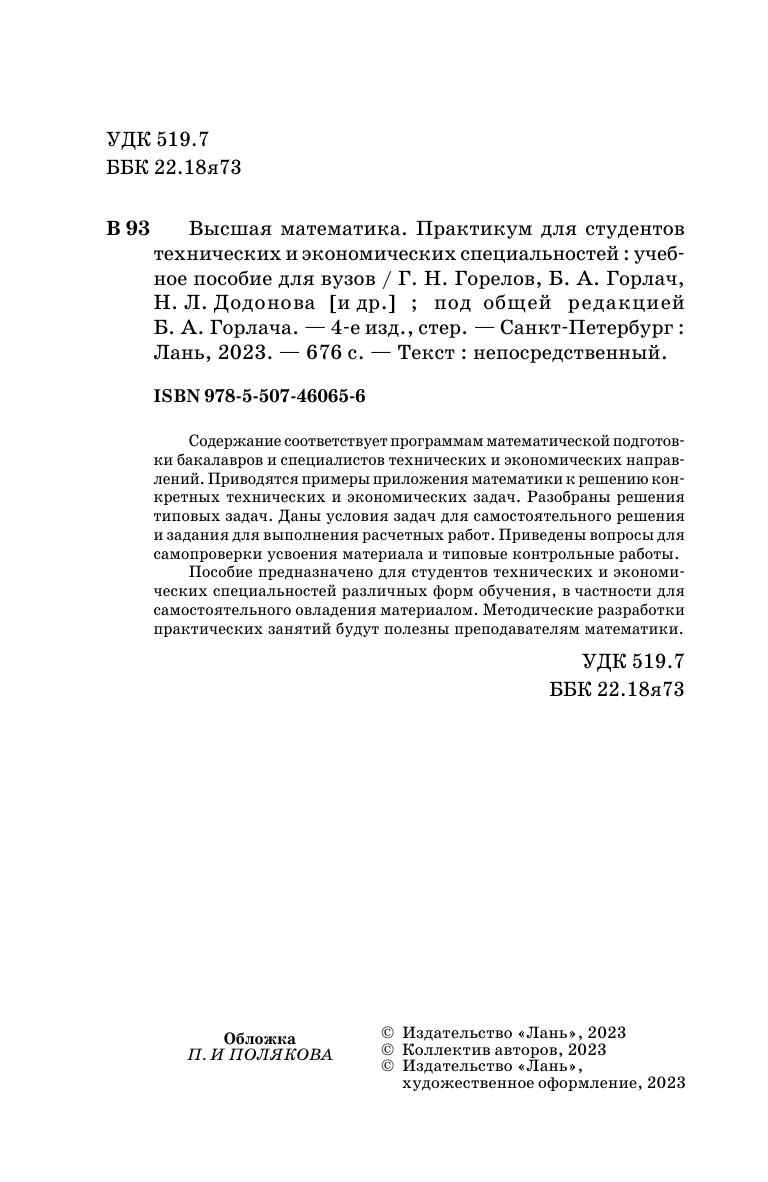 УДК 519.7
ББК 22.18я73

В 93 Высшая математика. Практикум для студентов технических и экономических специальностей : учебное пособие для вузов / Г. Н. Горелов, Б. А. Горлач, Н. Л. Додонова [и др.] ; под общей редакцией Б. А. Горлача. — 4-е изд., стер. — Санкт-Петербург : Лань, 2023. — 676 с. — Текст : непосредственный.

ISBN 978-5-507-46065-6

Содержание соответствует программам математической подготовки бакалавров и специалистов технических и экономических направлений. Приводятся примеры приложения математики к решению конкретных технических и экономических задач. Разобраны решения типовых задач. Даны условия задач для самостоятельного решения и задания для выполнения расчетных работ. Приведены вопросы для самопроверки усвоения материала и типовые контрольные работы.

Пособие предназначено для студентов технических и экономических специальностей различных форм обучения, в частности для самостоятельного овладения материалом. Методические разработки практических занятий будут полезны преподавателям математики.

УДК 519.7
ББК 22.18я73

Обложка
П. И ПОЛЯКОВА

© Издательство «Лань», 2023
© Коллектив авторов, 2023
© Издательство «Лань», художественное оформление, 2023